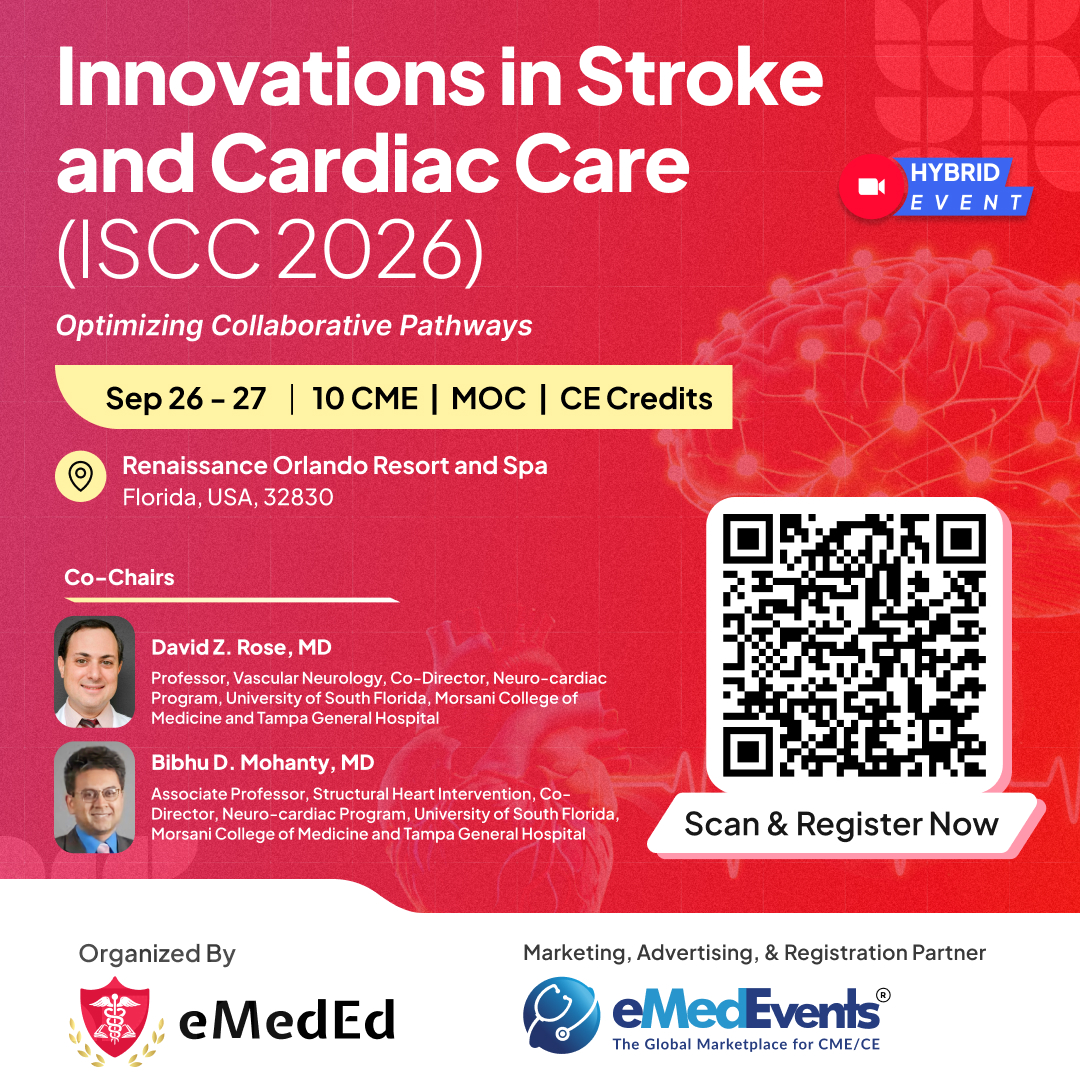 Innovations in Stroke and Cardiac Care (ISCC 2026)

HYBRID EVENT

Optimizing Collaborative Pathways

Sep 26 - 27 | 10 CME | MOC | CE Credits

Renaissance Orlando Resort and Spa
Florida, USA, 32830

Co-Chairs

David Z. Rose, MD
Professor, Vascular Neurology, Co-Director, Neuro-cardiac Program, University of South Florida, Morsani College of Medicine and Tampa General Hospital

Bibhu D. Mohanty, MD
Associate Professor, Structural Heart Intervention, Co-Director, Neuro-cardiac Program, University of South Florida, Morsani College of Medicine and Tampa General Hospital

Scan & Register Now

Organized By
eMedEd

Marketing, Advertising, & Registration Partner
eMedEvents®
The Global Marketplace for CME/CE